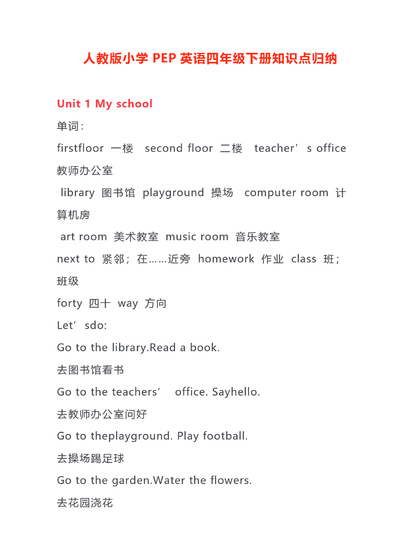 人教版小学 PEP 英语四年级下册知识点归纳

Unit 1 My school

单词：

firstfloor 一楼 second floor 二楼 teacher’s office 教师办公室

library 图书馆 playground 操场 computer room 计算机房

art room 美术教室 music room 音乐教室

next to 紧邻；在……近旁 homework 作业 class 班；班级

forty 四十 way 方向

Let’sdo:

Go to the library.Read a book.

去图书馆看书

Go to the teachers’ office. Sayhello.

去教师办公室问好

Go to theplayground. Play football.

去操场踢足球

Go to the garden.Water the flowers.

去花园浇花